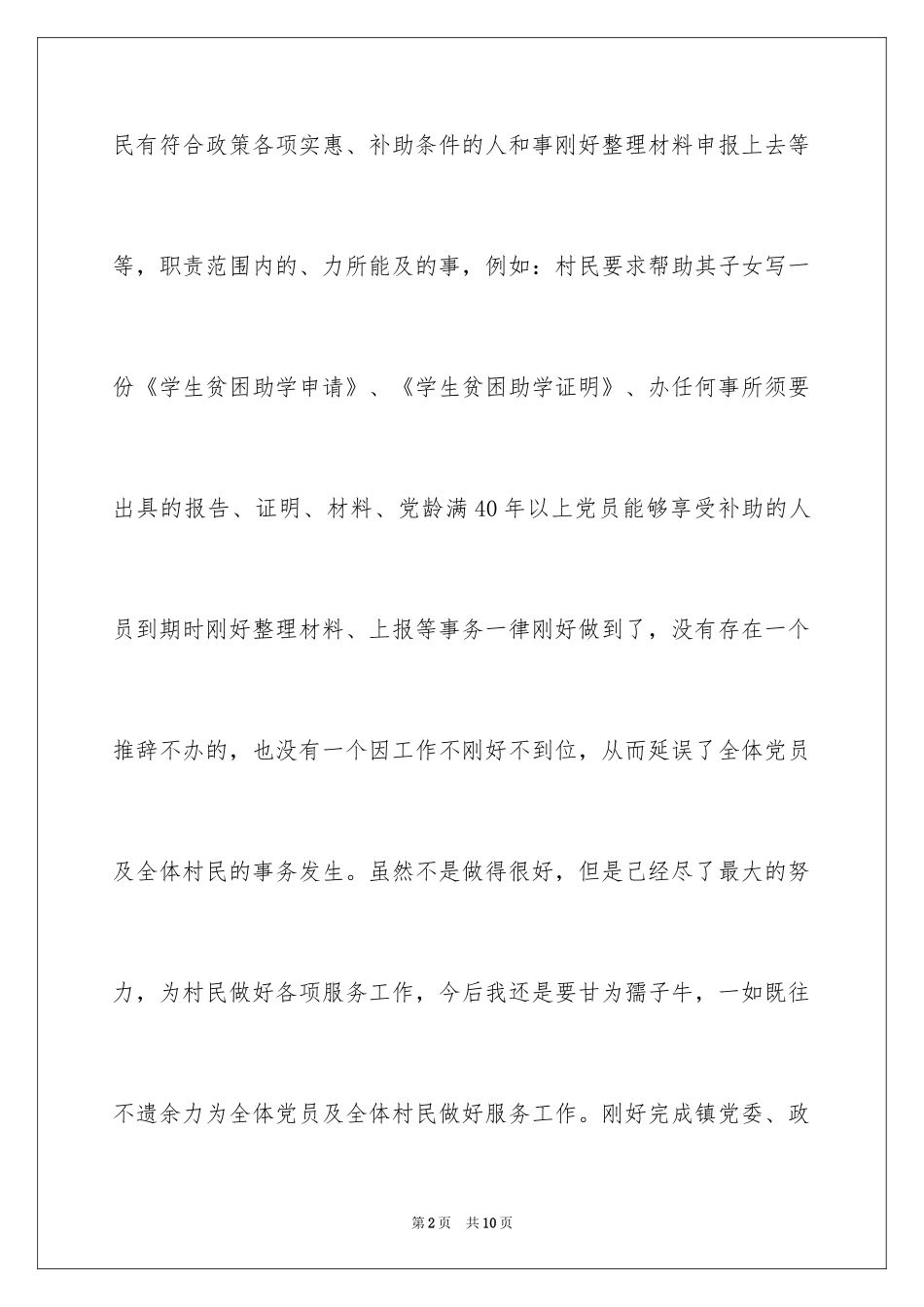 民有符合政策各项实惠、补助条件的人和事刚好整理材料申报上去等等，职责范围内的、力所能及的事，例如：村民要求帮助其子女写一份《学生贫困助学申请》、《学生贫困助学证明》、办任何事所须要出具的报告、证明、材料、党龄满40年以上党员能够享受补助的人员到期时刚好整理材料、上报等事务一律刚好做到了，没有存在一个推辞不办的，也没有一个因工作不刚好不到位，从而延误了全体党员及全体村民的事务发生。虽然不是做得很好，但是已经尽了最大的努力，为村民做好各项服务工作，今后我还是要甘为孺子牛，一如既往不遗余力为全体党员及全体村民做好服务工作。刚好完成镇党委、政

第2页　共10页